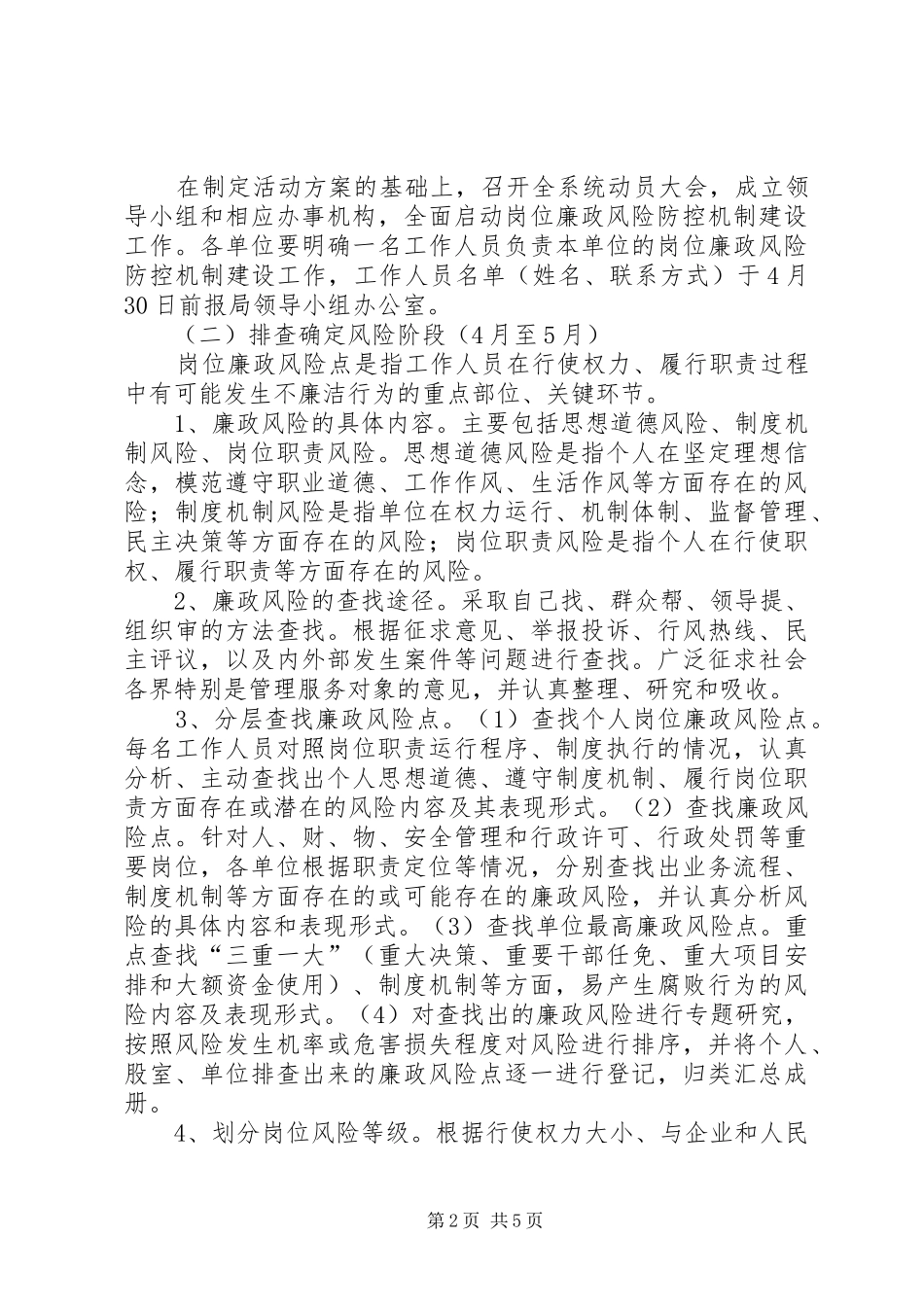 在制定活动方案的基础上，召开全系统动员大会，成立领导小组和相应办事机构，全面启动岗位廉政风险防控机制建设工作。各单位要明确一名工作人员负责本单位的岗位廉政风险防控机制建设工作，工作人员名单（姓名、联系方式）于4月30日前报局领导小组办公室。

（二）排查确定风险阶段（4月至5月）

岗位廉政风险点是指工作人员在行使权力、履行职责过程中有可能发生不廉洁行为的重点部位、关键环节。

1、廉政风险的具体内容。主要包括思想道德风险、制度机制风险、岗位职责风险。思想道德风险是指个人在坚定理想信念，模范遵守职业道德、工作作风、生活作风等方面存在的风险；制度机制风险是指单位在权力运行、机制体制、监督管理、民主决策等方面存在的风险；岗位职责风险是指个人在行使职权、履行职责等方面存在的风险。

2、廉政风险的查找途径。采取自己找、群众帮、领导提、组织审的方法查找。根据征求意见、举报投诉、行风热线、民主评议，以及内外部发生案件等问题进行查找。广泛征求社会各界特别是管理服务对象的意见，并认真整理、研究和吸收。

3、分层查找廉政风险点。（1）查找个人岗位廉政风险点。每名工作人员对照岗位职责运行程序、制度执行的情况，认真分析、主动查找出个人思想道德、遵守制度机制、履行岗位职责方面存在或潜在的风险内容及其表现形式。（2）查找廉政风险点。针对人、财、物、安全管理和行政许可、行政处罚等重要岗位，各单位根据职责定位等情况，分别查找出业务流程、制度机制等方面存在的或可能存在的廉政风险，并认真分析风险的具体内容和表现形式。（3）查找单位最高廉政风险点。重点查找“三重一大”（重大决策、重要干部任免、重大项目安排和大额资金使用）、制度机制等方面，易产生腐败行为的风险内容及表现形式。（4）对查找出的廉政风险进行专题研究，按照风险发生机率或危害损失程度对风险进行排序，并将个人、股室、单位排查出来的廉政风险点逐一进行登记，归类汇总成册。

4、划分岗位风险等级。根据行使权力大小、与企业和人民

第2页 共5页